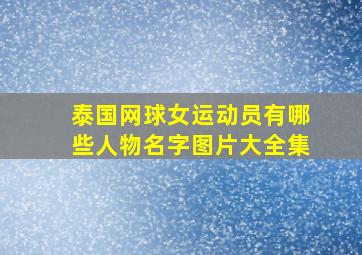 泰国网球女运动员有哪些人物名字图片大全集